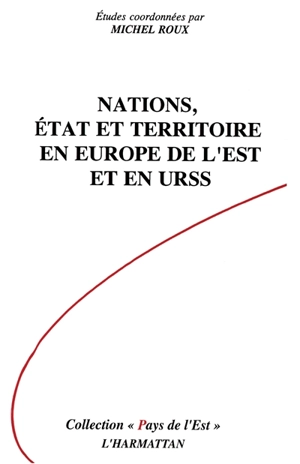 Études coordonnées par
MICHEL ROUX

NATIONS,
ÉTAT ET TERRITOIRE
EN EUROPE DE L'EST
ET EN URSS

Collection « Pays de l'Est »
L'HARMATTAN